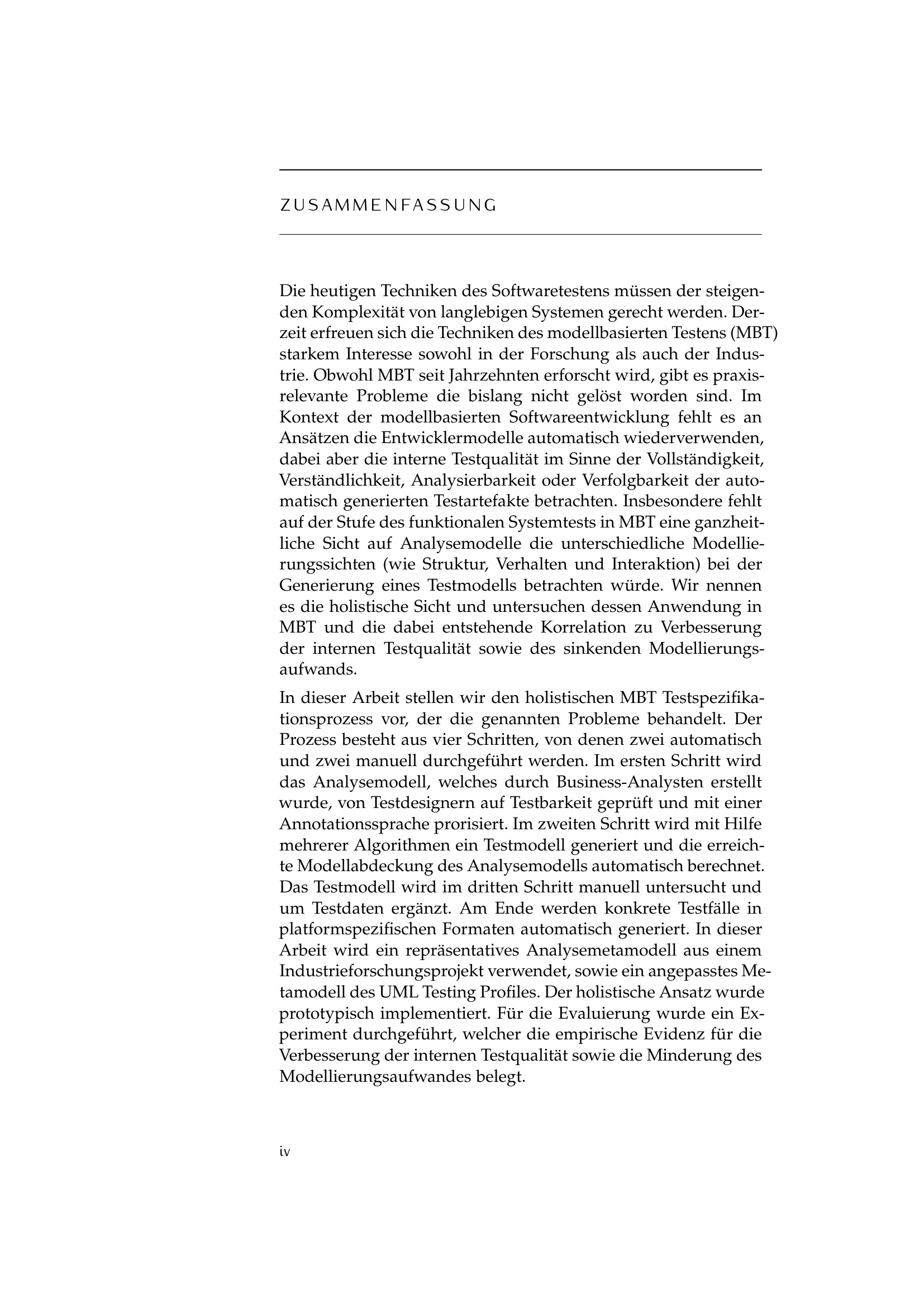 ZUSAMMENFASSUNG

Die heutigen Techniken des Softwaretestens müssen der steigenden Komplexität von langlebigen Systemen gerecht werden. Derzeit erfreuen sich die Techniken des modellbasierten Testens (MBT) starkem Interesse sowohl in der Forschung als auch der Industrie. Obwohl MBT seit Jahrzehnten erforscht wird, gibt es praxisrelevante Probleme die bislang nicht gelöst worden sind. Im Kontext der modellbasierten Softwareentwicklung fehlt es an Ansätzen die Entwicklermodelle automatisch wiederverwenden, dabei aber die interne Testqualität im Sinne der Vollständigkeit, Verständlichkeit, Analysierbarkeit oder Verfolgbarkeit der automatisch generierten Testartefakte betrachten. Insbesondere fehlt auf der Stufe des funktionalen Systemtests in MBT eine ganzheitliche Sicht auf Analysemodelle die unterschiedliche Modellierungssichten (wie Struktur, Verhalten und Interaktion) bei der Generierung eines Testmodells betrachten würde. Wir nennen es die holistische Sicht und untersuchen dessen Anwendung in MBT und die dabei entstehende Korrelation zu Verbesserung der internen Testqualität sowie des sinkenden Modellierungsaufwands.

In dieser Arbeit stellen wir den holistischen MBT Testspezifikationsprozess vor, der die genannten Probleme behandelt. Der Prozess besteht aus vier Schritten, von denen zwei automatisch und zwei manuell durchgeführt werden. Im ersten Schritt wird das Analysemodell, welches durch Business-Analysten erstellt wurde, von Testdesignern auf Testbarkeit geprüft und mit einer Annotationssprache prorisiert. Im zweiten Schritt wird mit Hilfe mehrerer Algorithmen ein Testmodell generiert und die erreichte Modellabdeckung des Analysemodells automatisch berechnet. Das Testmodell wird im dritten Schritt manuell untersucht und um Testdaten ergänzt. Am Ende werden konkrete Testfälle in platformspezifischen Formaten automatisch generiert. In dieser Arbeit wird ein repräsentatives Analysemetamodell aus einem Industrieforschungsprojekt verwendet, sowie ein angepasstes Metamodell des UML Testing Profiles. Der holistische Ansatz wurde prototypisch implementiert. Für die Evaluierung wurde ein Experiment durchgeführt, welcher die empirische Evidenz für die Verbesserung der internen Testqualität sowie die Minderung des Modellierungsaufwandes belegt.

iv